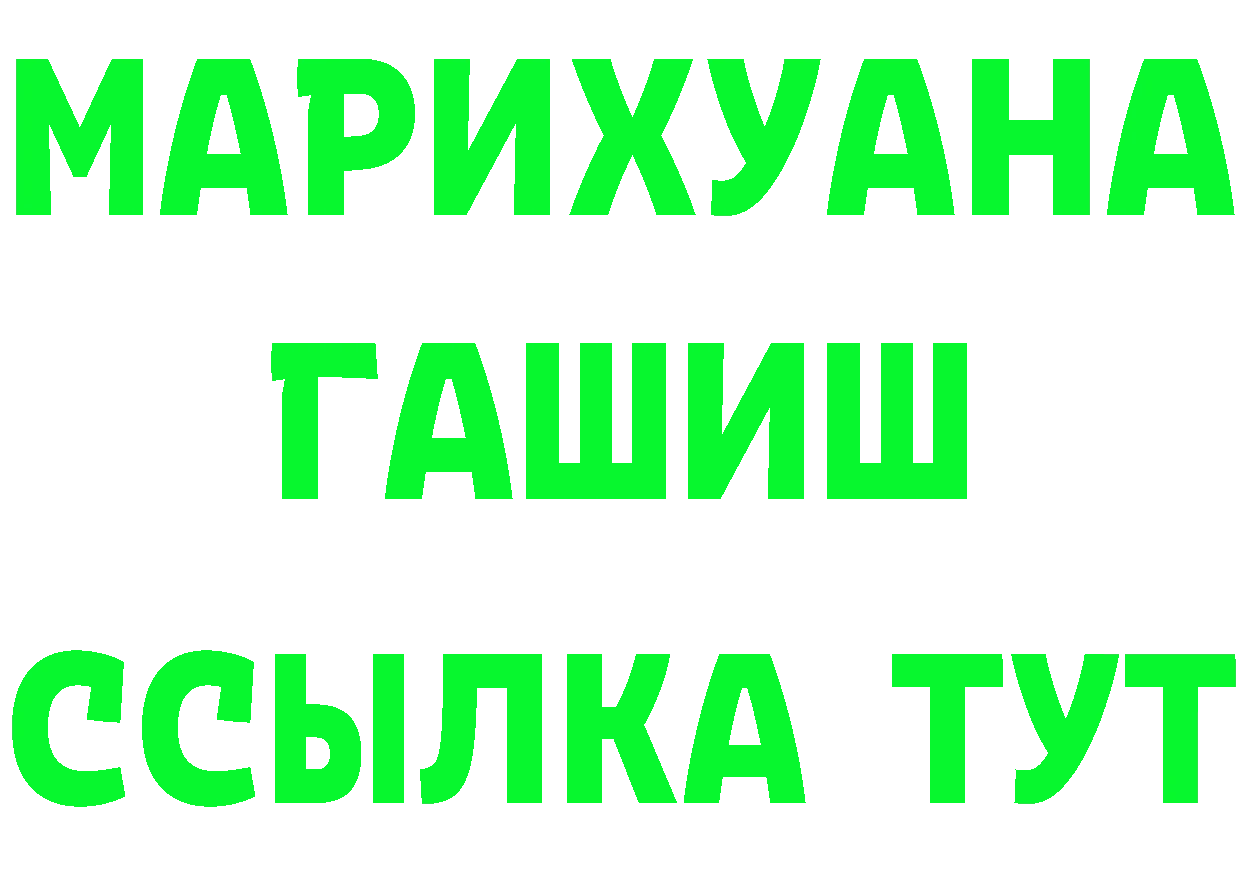 МАРИХУАНА
ГАШИШ
ССЫЛКА ТУТ